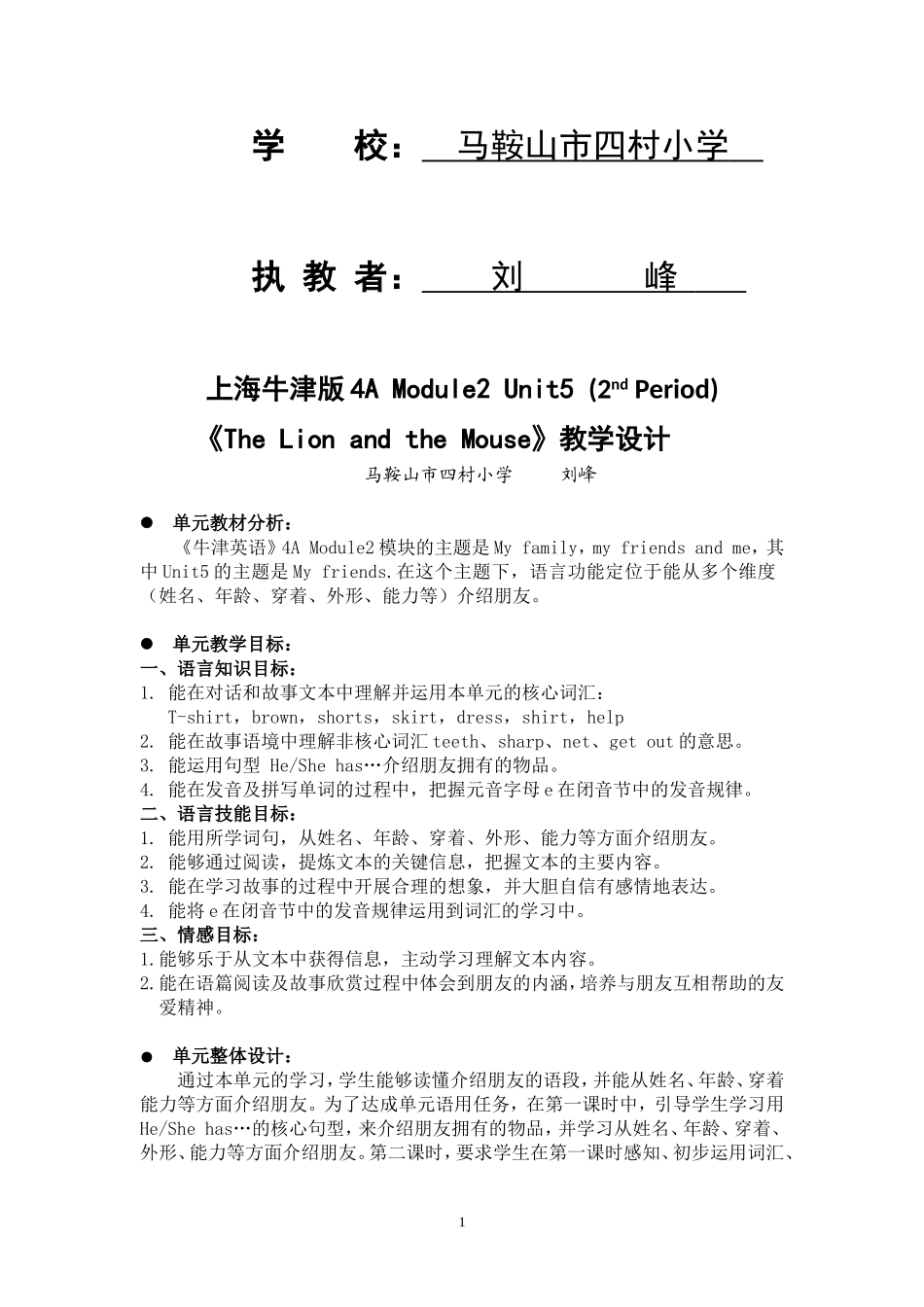 学　校：　马鞍山市四村小学

执 教 者：　刘　　峰

上海牛津版 4A Module2 Unit5 ($2^{nd}$ Period)
《The Lion and the Mouse》教学设计

马鞍山市四村小学　　刘峰

● 单元教材分析：
《牛津英语》4A Module2 模块的主题是 My family，my friends and me，其中 Unit5 的主题是 My friends.在这个主题下，语言功能定位于能从多个维度（姓名、年龄、穿着、外形、能力等）介绍朋友。

● 单元教学目标：
一、语言知识目标：
1. 能在对话和故事文本中理解并运用本单元的核心词汇：
T-shirt，brown，shorts，skirt，dress，shirt，help
2. 能在故事语境中理解非核心词汇 teeth、sharp、net、get out 的意思。
3. 能运用句型 He/She has…介绍朋友拥有的物品。
4. 能在发音及拼写单词的过程中，把握元音字母 e 在闭音节中的发音规律。
二、语言技能目标：
1. 能用所学词句，从姓名、年龄、穿着、外形、能力等方面介绍朋友。
2. 能够通过阅读，提炼文本的关键信息，把握文本的主要内容。
3. 能在学习故事的过程中开展合理的想象，并大胆自信有感情地表达。
4. 能将 e 在闭音节中的发音规律运用到词汇的学习中。
三、情感目标：
1.能够乐于从文本中获得信息，主动学习理解文本内容。
2.能在语篇阅读及故事欣赏过程中体会到朋友的内涵，培养与朋友互相帮助的友爱精神。

● 单元整体设计：
通过本单元的学习，学生能够读懂介绍朋友的语段，并能从姓名、年龄、穿着能力等方面介绍朋友。为了达成单元语用任务，在第一课时中，引导学生学习用 He/She has…的核心句型，来介绍朋友拥有的物品，并学习从姓名、年龄、穿着、外形、能力等方面介绍朋友。第二课时，要求学生在第一课时感知、初步运用词汇、

1